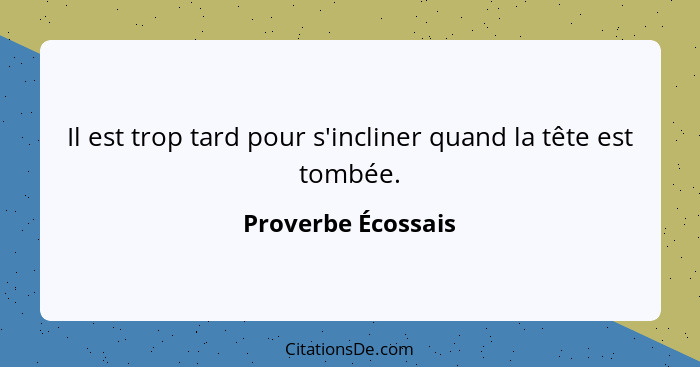 Il est trop tard pour s'incliner quand la tête est tombée.

Proverbe Écossais

CitationsDe.com